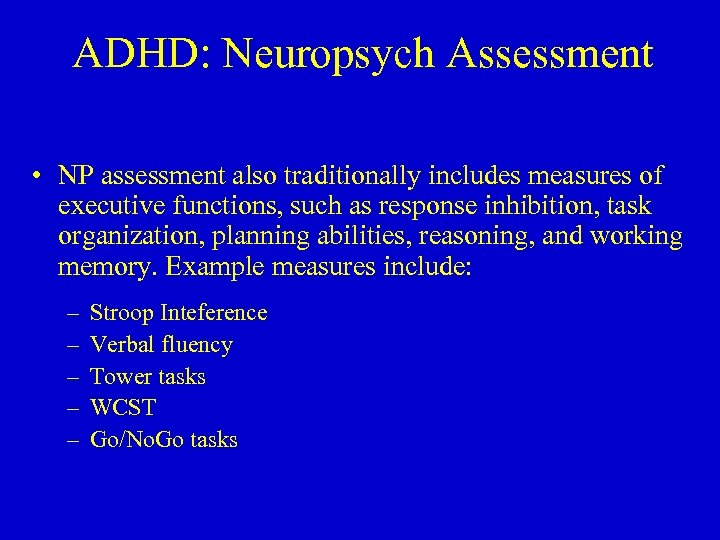 ADHD: Neuropsych Assessment

• NP assessment also traditionally includes measures of executive functions, such as response inhibition, task organization, planning abilities, reasoning, and working memory. Example measures include:

– Stroop Inteference
– Verbal fluency
– Tower tasks
– WCST
– Go/NoGo tasks